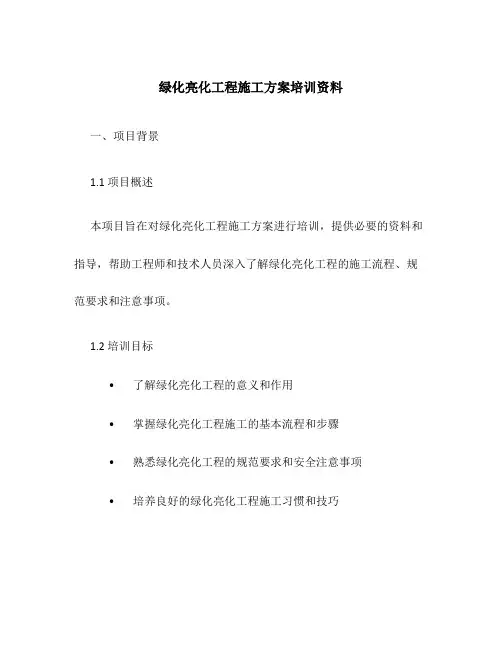 绿化亮化工程施工方案培训资料

一、项目背景

1.1 项目概述

本项目旨在对绿化亮化工程施工方案进行培训，提供必要的资料和指导，帮助工程师和技术人员深入了解绿化亮化工程的施工流程、规范要求和注意事项。

1.2 培训目标

• 了解绿化亮化工程的意义和作用

• 掌握绿化亮化工程施工的基本流程和步骤

• 熟悉绿化亮化工程的规范要求和安全注意事项

• 培养良好的绿化亮化工程施工习惯和技巧